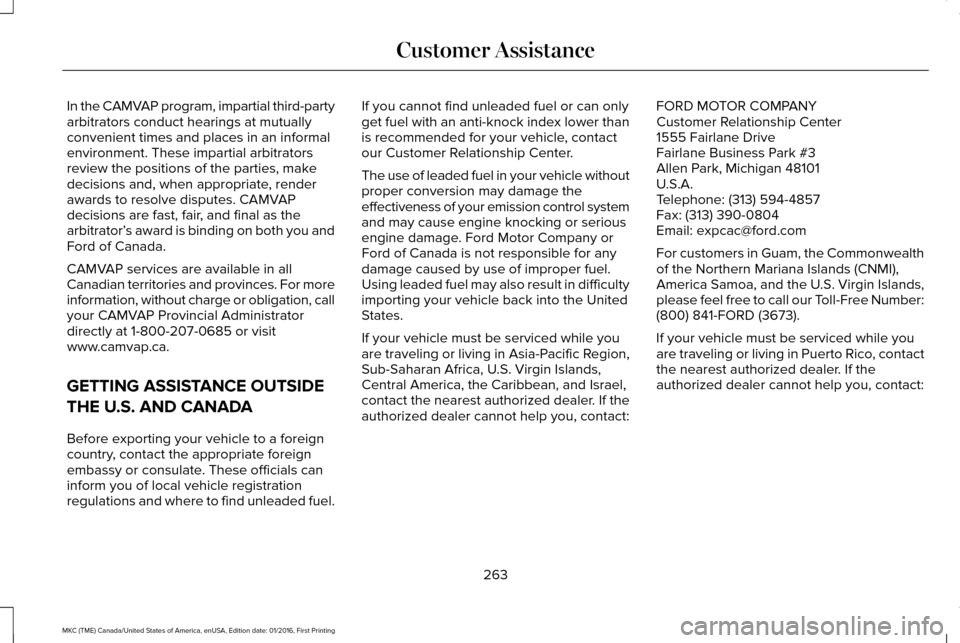 Customer Assistance

In the CAMVAP program, impartial third-party arbitrators conduct hearings at mutually convenient times and places in an informal environment. These impartial arbitrators review the positions of the parties, make decisions and, when appropriate, render awards to resolve disputes. CAMVAP decisions are fast, fair, and final as the arbitrator's award is binding on both you and Ford of Canada.

CAMVAP services are available in all Canadian territories and provinces. For more information, without charge or obligation, call your CAMVAP Provincial Administrator directly at 1-800-207-0685 or visit www.camvap.ca.

GETTING ASSISTANCE OUTSIDE THE U.S. AND CANADA

Before exporting your vehicle to a foreign country, contact the appropriate foreign embassy or consulate. These officials can inform you of local vehicle registration regulations and where to find unleaded fuel.

If you cannot find unleaded fuel or can only get fuel with an anti-knock index lower than is recommended for your vehicle, contact our Customer Relationship Center.

The use of leaded fuel in your vehicle without proper conversion may damage the effectiveness of your emission control system and may cause engine knocking or serious engine damage. Ford Motor Company or Ford of Canada is not responsible for any damage caused by use of improper fuel. Using leaded fuel may also result in difficulty importing your vehicle back into the United States.

If your vehicle must be serviced while you are traveling or living in Asia-Pacific Region, Sub-Saharan Africa, U.S. Virgin Islands, Central America, the Caribbean, and Israel, contact the nearest authorized dealer. If the authorized dealer cannot help you, contact:

FORD MOTOR COMPANY
Customer Relationship Center
1555 Fairlane Drive
Fairlane Business Park #3
Allen Park, Michigan 48101
U.S.A.
Telephone: (313) 594-4857
Fax: (313) 390-0804
Email: expcac@ford.com

For customers in Guam, the Commonwealth of the Northern Mariana Islands (CNMI), America Samoa, and the U.S. Virgin Islands, please feel free to call our Toll-Free Number: (800) 841-FORD (3673).

If your vehicle must be serviced while you are traveling or living in Puerto Rico, contact the nearest authorized dealer. If the authorized dealer cannot help you, contact:

263

MKC (TME) Canada/United States of America, enUSA, Edition date: 01/2016, First Printing

carmanualsonline.info